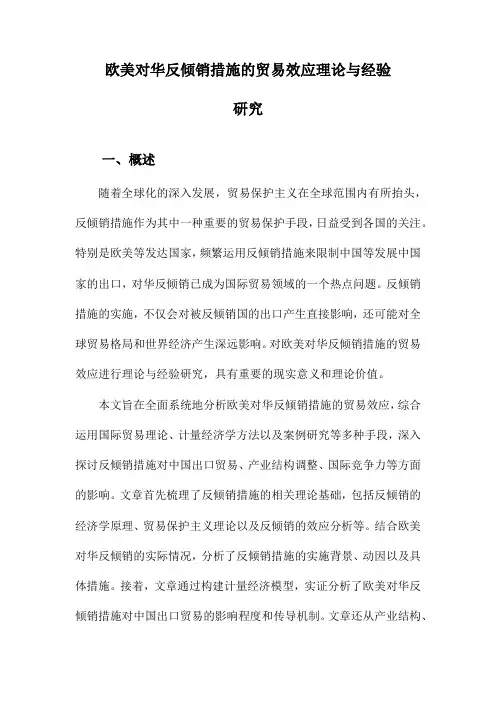 欧美对华反倾销措施的贸易效应理论与经验研究

一、概述

随着全球化的深入发展，贸易保护主义在全球范围内有所抬头，反倾销措施作为其中一种重要的贸易保护手段，日益受到各国的关注。特别是欧美等发达国家，频繁运用反倾销措施来限制中国等发展中国家的出口，对华反倾销已成为国际贸易领域的一个热点问题。反倾销措施的实施，不仅会对被反倾销国的出口产生直接影响，还可能对全球贸易格局和世界经济产生深远影响。对欧美对华反倾销措施的贸易效应进行理论与经验研究，具有重要的现实意义和理论价值。

本文旨在全面系统地分析欧美对华反倾销措施的贸易效应，综合运用国际贸易理论、计量经济学方法以及案例研究等多种手段，深入探讨反倾销措施对中国出口贸易、产业结构调整、国际竞争力等方面的影响。文章首先梳理了反倾销措施的相关理论基础，包括反倾销的经济学原理、贸易保护主义理论以及反倾销的效应分析等。结合欧美对华反倾销的实际情况，分析了反倾销措施的实施背景、动因以及具体措施。接着，文章通过构建计量经济模型，实证分析了欧美对华反倾销措施对中国出口贸易的影响程度和传导机制。文章还从产业结构、